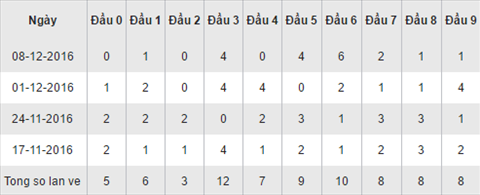 | Ngày | Đầu 0 | Đầu 1 | Đầu 2 | Đầu 3 | Đầu 4 | Đầu 5 | Đầu 6 | Đầu 7 | Đầu 8 | Đầu 9 |
|---|---|---|---|---|---|---|---|---|---|---|
| 08-12-2016 | 0 | 1 | 0 | 4 | 0 | 4 | 6 | 2 | 1 | 1 |
| 01-12-2016 | 1 | 2 | 0 | 4 | 4 | 0 | 2 | 1 | 1 | 4 |
| 24-11-2016 | 2 | 2 | 2 | 0 | 2 | 3 | 1 | 3 | 3 | 1 |
| 17-11-2016 | 2 | 1 | 1 | 4 | 1 | 2 | 1 | 2 | 3 | 2 |
| Tong so lan ve | 5 | 6 | 3 | 12 | 7 | 9 | 10 | 8 | 8 | 8 |